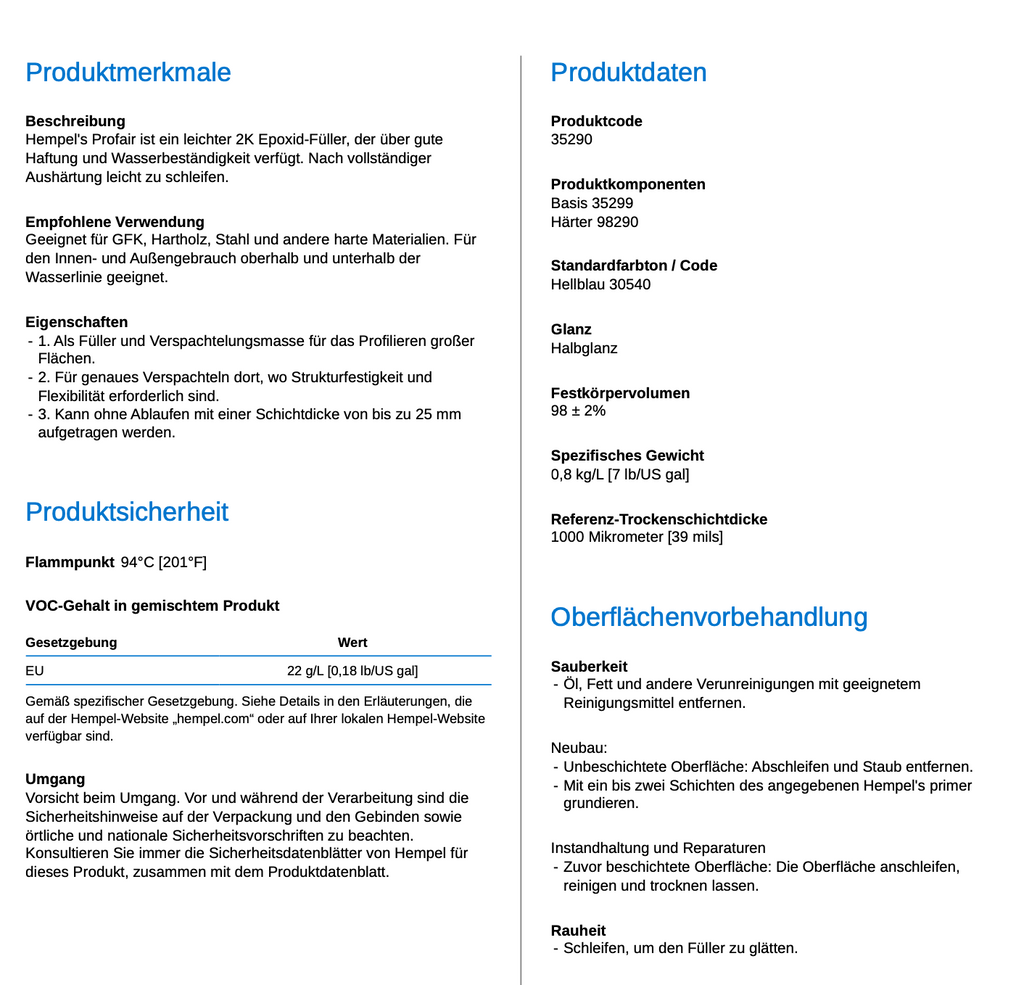 Produktmerkmale

Beschreibung
Hempel's Profair ist ein leichter 2K Epoxid-Füller, der über gute Haftung und Wasserbeständigkeit verfügt. Nach vollständiger Aushärtung leicht zu schleifen.

Empfohlene Verwendung
Geeignet für GFK, Hartholz, Stahl und andere harte Materialien. Für den Innen- und Außengebrauch oberhalb und unterhalb der Wasserlinie geeignet.

Eigenschaften
- 1. Als Füller und Verspachtelungsmasse für das Profilieren großer Flächen.
- 2. Für genaues Verspachteln dort, wo Strukturfestigkeit und Flexibilität erforderlich sind.
- 3. Kann ohne Ablaufen mit einer Schichtdicke von bis zu 25 mm aufgetragen werden.

Produktsicherheit

Flammpunkt 94°C [201°F]

VOC-Gehalt in gemischtem Produkt

| Gesetzgebung | Wert |
|---|---|
| EU | 22 g/L [0,18 lb/US gal] |

Gemäß spezifischer Gesetzgebung. Siehe Details in den Erläuterungen, die auf der Hempel-Website „hempel.com“ oder auf Ihrer lokalen Hempel-Website verfügbar sind.

Umgang
Vorsicht beim Umgang. Vor und während der Verarbeitung sind die Sicherheitshinweise auf der Verpackung und den Gebinden sowie örtliche und nationale Sicherheitsvorschriften zu beachten. Konsultieren Sie immer die Sicherheitsdatenblätter von Hempel für dieses Produkt, zusammen mit dem Produktdatenblatt.

Produktdaten

Produktcode
35290

Produktkomponenten
Basis 35299
Härter 98290

Standardfarbton / Code
Hellblau 30540

Glanz
Halbglanz

Festkörpervolumen
98 ± 2%

Spezifisches Gewicht
0,8 kg/L [7 lb/US gal]

Referenz-Trockenschichtdicke
1000 Mikrometer [39 mils]

Oberflächenvorbehandlung

Sauberkeit
- Öl, Fett und andere Verunreinigungen mit geeignetem Reinigungsmittel entfernen.

Neubau:
- Unbeschichtete Oberfläche: Abschleifen und Staub entfernen.
- Mit ein bis zwei Schichten des angegebenen Hempel's primer grundieren.

Instandhaltung und Reparaturen
- Zuvor beschichtete Oberfläche: Die Oberfläche anschleifen, reinigen und trocknen lassen.

Rauheit
- Schleifen, um den Füller zu glätten.